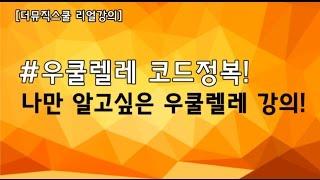 [더뮤직스쿨 리얼강의]

#우쿨렐레 코드정복!
나만 알고싶은 우쿨렐레 강의!